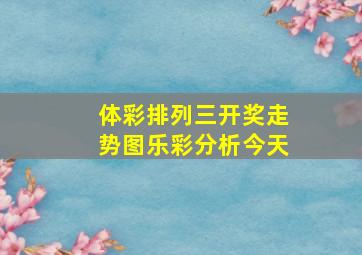 体彩排列三开奖走势图乐彩分析今天